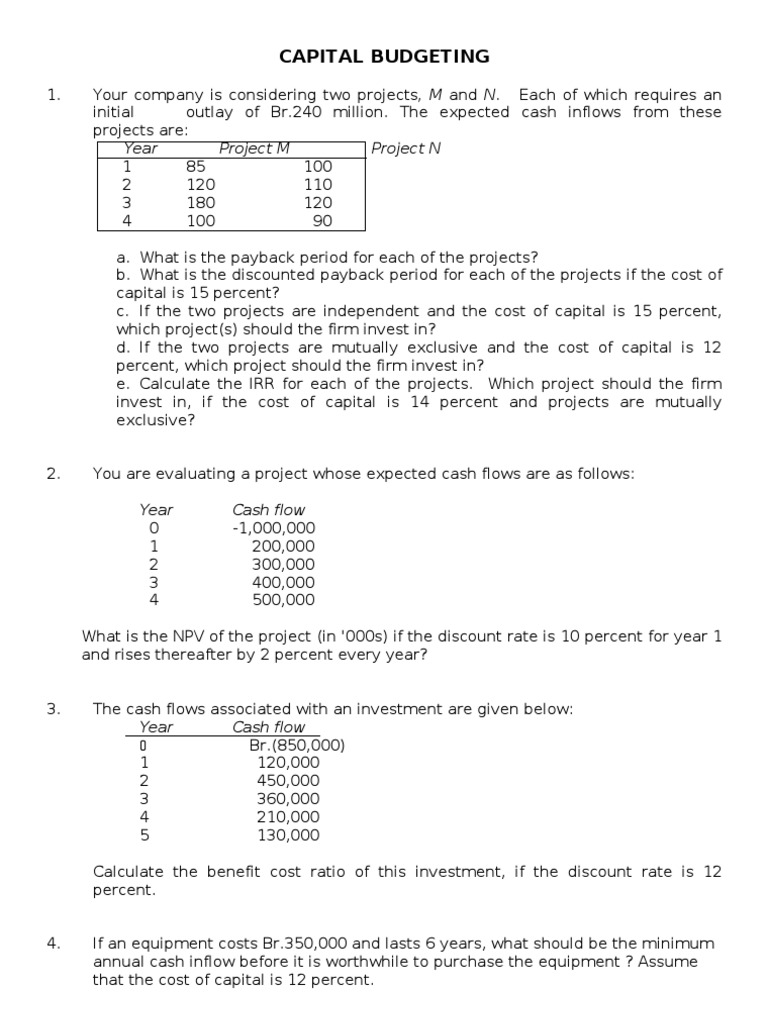 CAPITAL BUDGETING

1. Your company is considering two projects, M and N. Each of which requires an initial outlay of Br.240 million. The expected cash inflows from these projects are:

| Year | Project M | Project N |
|---|---|---|
| 1 | 85 | 100 |
| 2 | 120 | 110 |
| 3 | 180 | 120 |
| 4 | 100 | 90 |

a. What is the payback period for each of the projects?
b. What is the discounted payback period for each of the projects if the cost of capital is 15 percent?
c. If the two projects are independent and the cost of capital is 15 percent, which project(s) should the firm invest in?
d. If the two projects are mutually exclusive and the cost of capital is 12 percent, which project should the firm invest in?
e. Calculate the IRR for each of the projects. Which project should the firm invest in, if the cost of capital is 14 percent and projects are mutually exclusive?

2. You are evaluating a project whose expected cash flows are as follows:

| Year | Cash flow |
|---|---|
| 0 | -1,000,000 |
| 1 | 200,000 |
| 2 | 300,000 |
| 3 | 400,000 |
| 4 | 500,000 |

What is the NPV of the project (in '000s) if the discount rate is 10 percent for year 1 and rises thereafter by 2 percent every year?

3. The cash flows associated with an investment are given below:

| Year | Cash flow |
|---|---|
| 0 | Br.(850,000) |
| 1 | 120,000 |
| 2 | 450,000 |
| 3 | 360,000 |
| 4 | 210,000 |
| 5 | 130,000 |

Calculate the benefit cost ratio of this investment, if the discount rate is 12 percent.

4. If an equipment costs Br.350,000 and lasts 6 years, what should be the minimum annual cash inflow before it is worthwhile to purchase the equipment ? Assume that the cost of capital is 12 percent.